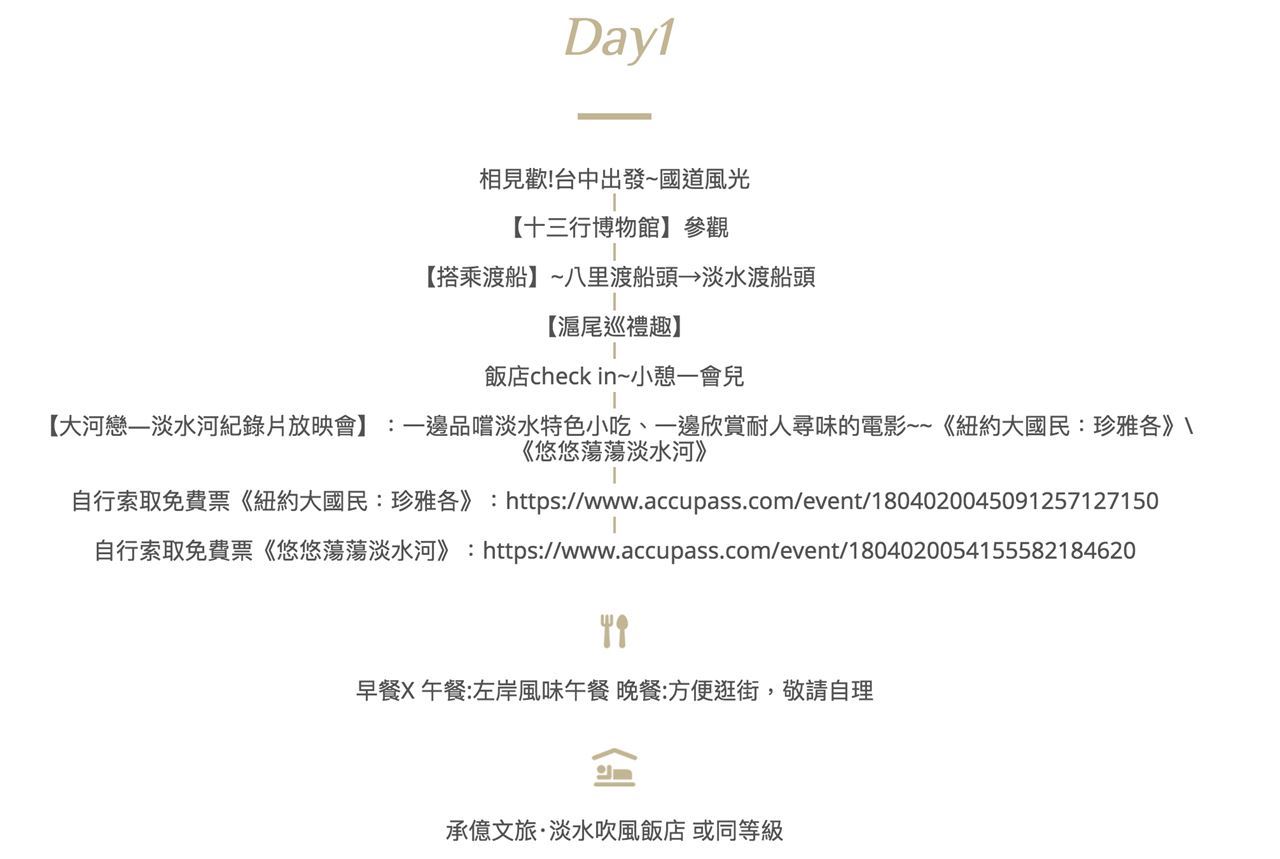 Day1

相見歡!台中出發~國道風光

【十三行博物館】參觀

【搭乘渡船】~八里渡船頭→淡水渡船頭

【滬尾巡禮趣】

飯店check in~小憩一會兒

【大河戀—淡水河紀錄片放映會】：一邊品嚐淡水特色小吃、一邊欣賞耐人尋味的電影~~《紐約大國民：珍雅各》\《悠悠蕩蕩淡水河》

自行索取免費票《紐約大國民：珍雅各》：https://www.accupass.com/event/1804020045091257127150

自行索取免費票《悠悠蕩蕩淡水河》：https://www.accupass.com/event/1804020054155582184620

早餐X 午餐:左岸風味午餐 晚餐:方便逛街，敬請自理

承億文旅·淡水吹風飯店 或同等級